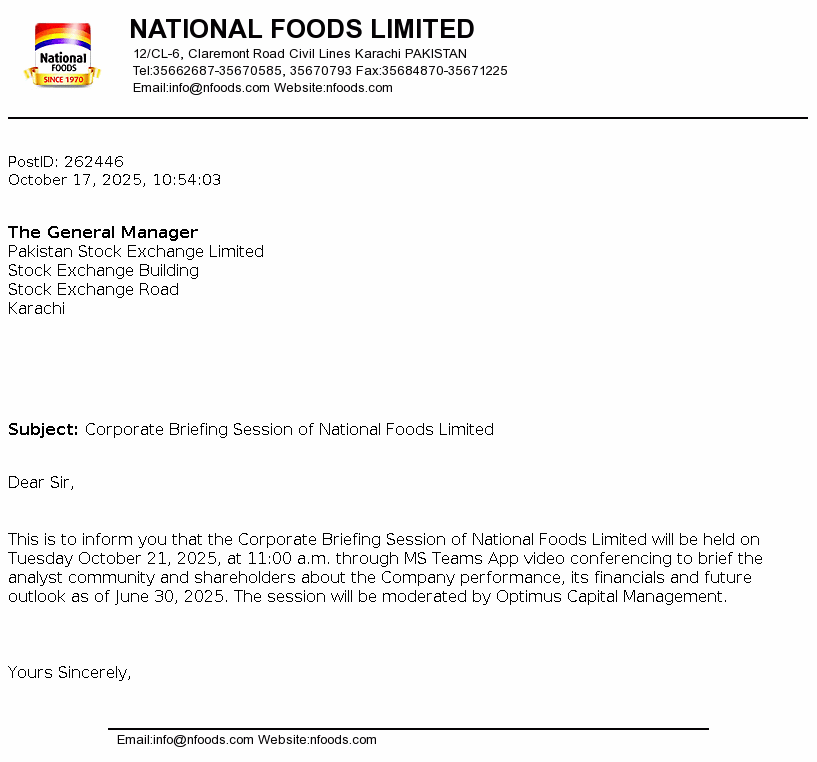 National FOODS SINCE 1970

NATIONAL FOODS LIMITED
12/CL-6, Claremont Road Civil Lines Karachi PAKISTAN
Tel:35662687-35670585, 35670793 Fax:35684870-35671225
Email:info@nfoods.com Website:nfoods.com

PostID: 262446
October 17, 2025, 10:54:03

The General Manager
Pakistan Stock Exchange Limited
Stock Exchange Building
Stock Exchange Road
Karachi

Subject: Corporate Briefing Session of National Foods Limited

Dear Sir,

This is to inform you that the Corporate Briefing Session of National Foods Limited will be held on Tuesday October 21, 2025, at 11:00 a.m. through MS Teams App video conferencing to brief the analyst community and shareholders about the Company performance, its financials and future outlook as of June 30, 2025. The session will be moderated by Optimus Capital Management.

Yours Sincerely,

Email:info@nfoods.com Website:nfoods.com